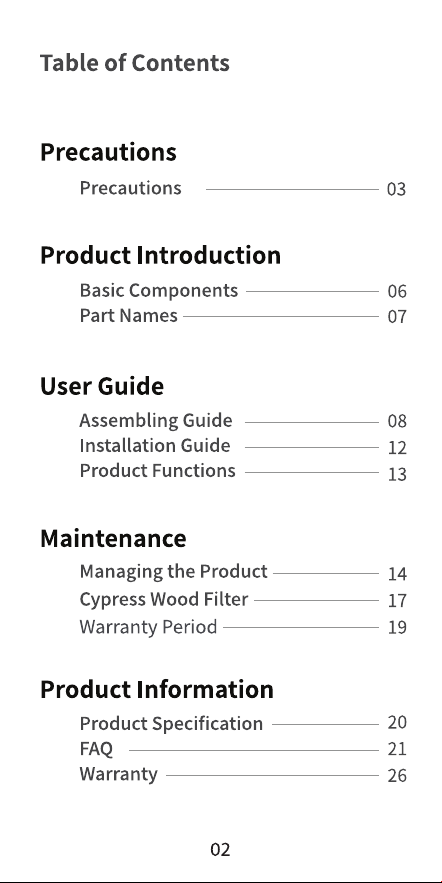 Table of Contents

Precautions

Precautions 03

Product Introduction

Basic Components 06
Part Names 07

User Guide

Assembling Guide 08
Installation Guide 12
Product Functions 13

Maintenance

Managing the Product 14
Cypress Wood Filter 17
Warranty Period 19

Product Information

Product Specification 20
FAQ 21
Warranty 26

02